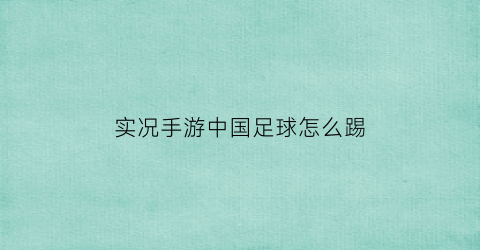 实况手游中国足球怎么踢